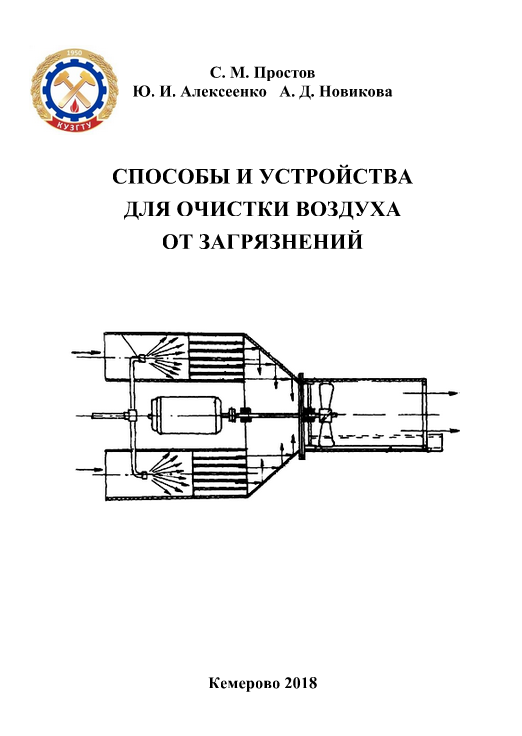 1950
КУЗГТУ

С. М. Простов
Ю. И. Алексеенко А. Д. Новикова

СПОСОБЫ И УСТРОЙСТВА
ДЛЯ ОЧИСТКИ ВОЗДУХА
ОТ ЗАГРЯЗНЕНИЙ

Кемерово 2018